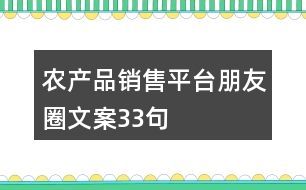 农产品销售平台朋友圈文案33句